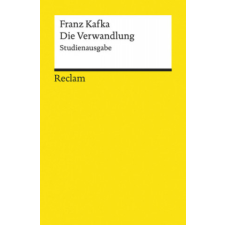 Franz Kafka
Die Verwandlung
Studienausgabe

Reclam